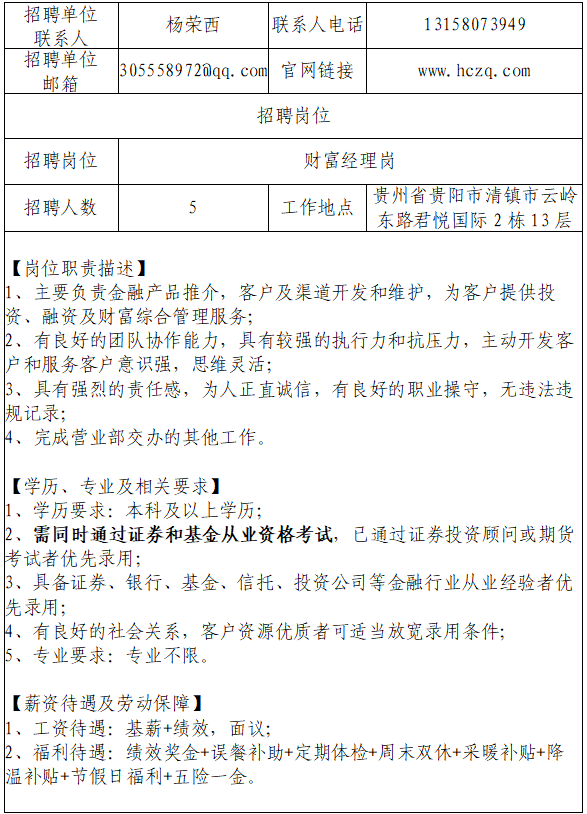 | 招聘单位联系人 | 杨荣西 | 联系人电话 | 13158073949 |
|---|---|---|---|
| 招聘单位邮箱 | 305558972@qq.com | 官网链接 | www.hczq.com |
| 招聘岗位 | | | |
| 招聘岗位 | 财富经理岗 | | |
| 招聘人数 | 5 | 工作地点 | 贵州省贵阳市清镇市云岭东路君悦国际 2 栋 13 层 |

【岗位职责描述】
1、主要负责金融产品推介，客户及渠道开发和维护，为客户提供投资、融资及财富综合管理服务;
2、有良好的团队协作能力，具有较强的执行力和抗压力，主动开发客户和服务客户意识强，思维灵活;
3、具有强烈的责任感，为人正直诚信，有良好的职业操守，无违法违规记录;
4、完成营业部交办的其他工作。

【学历、专业及相关要求】
1、学历要求：本科及以上学历;
2、需同时通过证券和基金从业资格考试，已通过证券投资顾问或期货考试者优先录用;
3、具备证券、银行、基金、信托、投资公司等金融行业从业经验者优先录用;
4、有良好的社会关系，客户资源优质者可适当放宽录用条件;
5、专业要求：专业不限。

【薪资待遇及劳动保障】
1、工资待遇：基薪+绩效，面议;
2、福利待遇：绩效奖金+误餐补助+定期体检+周末双休+采暖补贴+降温补贴+节假日福利+五险一金。